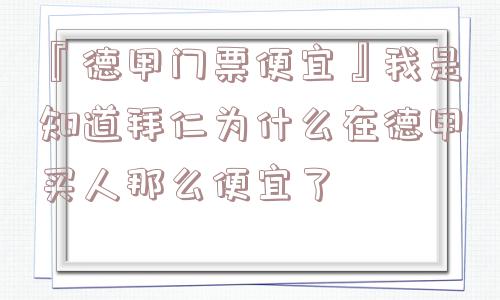 『德甲门票便宜』我是知道拜仁为什么在德甲买人那么便宜了